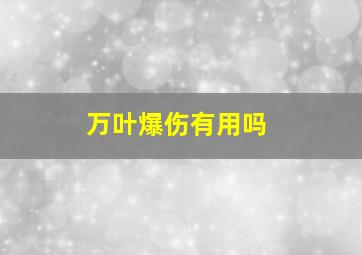 万叶爆伤有用吗